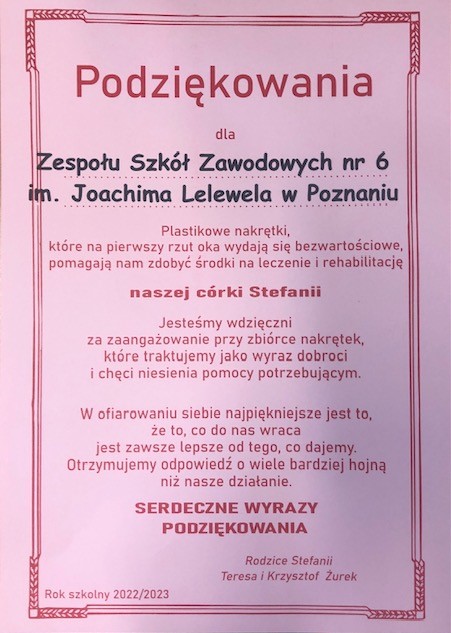 Podziękowania

dla

Zespołu Szkół Zawodowych nr 6
im. Joachima Lelewela w Poznaniu

Plastikowe nakrętki,
które na pierwszy rzut oka wydają się bezwartościowe,
pomagają nam zdobyć środki na leczenie i rehabilitację

naszej córki Stefanii

Jesteśmy wdzięczni
za zaangażowanie przy zbiórce nakrętek,
które traktujemy jako wyraz dobroci
i chęci niesienia pomocy potrzebującym.

W ofiarowaniu siebie najpiękniejsze jest to,
że to, co do nas wraca
jest zawsze lepsze od tego, co dajemy.
Otrzymujemy odpowiedź o wiele bardziej hojną
niż nasze działanie.

SERDECZNE WYRAZY
PODZIĘKOWANIA

Rodzice Stefanii
Teresa i Krzysztof Żurek

Rok szkolny 2022/2023